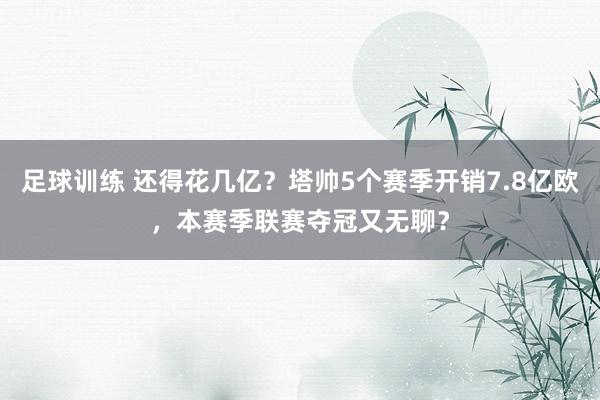 足球训练 还得花几亿？塔帅5个赛季开销7.8亿欧，本赛季联赛夺冠又无聊？